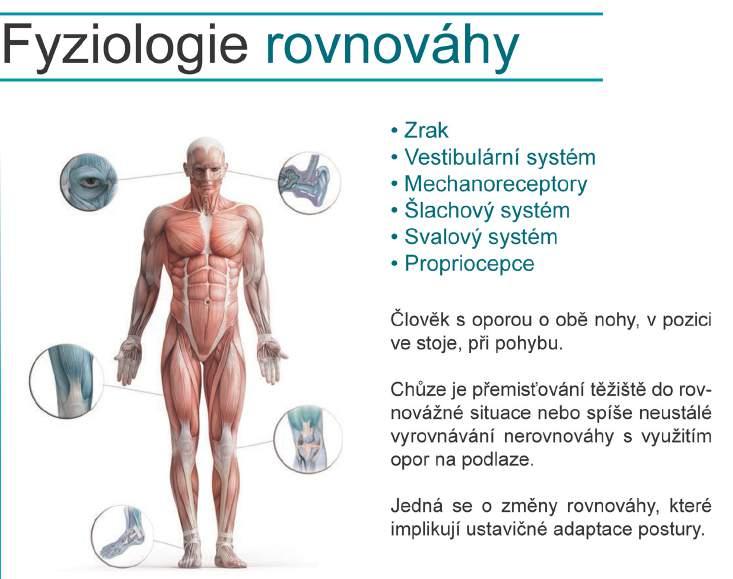 Fyziologie rovnováhy

• Zrak
• Vestibulární systém
• Mechanoreceptory
• Šlachový systém
• Svalový systém
• Propriocepce

Člověk s oporou o obě nohy, v pozici ve stoje, při pohybu.

Chůze je přemisťování těžiště do rovnovážné situace nebo spíše neustálé vyrovnávání nerovnováhy s využitím opor na podlaze.

Jedná se o změny rovnováhy, které implikují ustavičné adaptace postury.